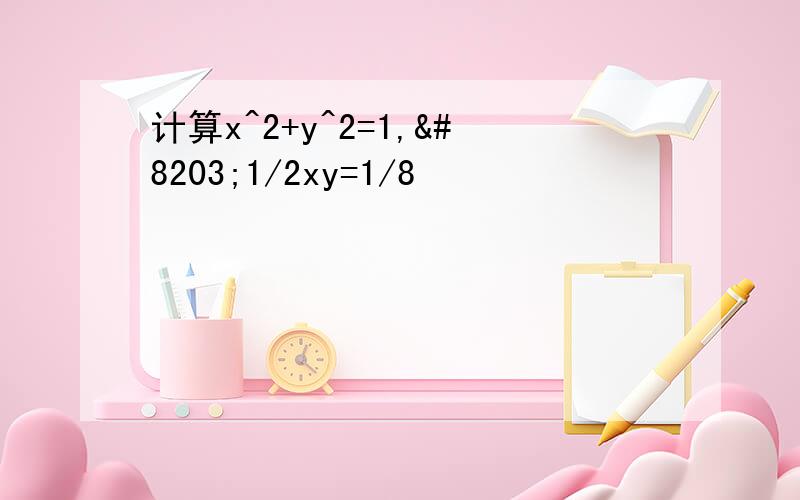 计算x^2+y^2=1,&#8203;1/2xy=1/8